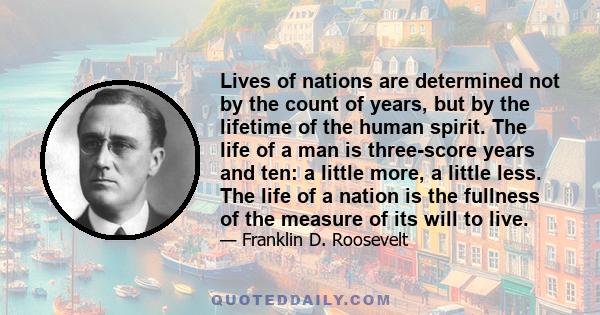 Lives of nations are determined not by the count of years, but by the lifetime of the human spirit. The life of a man is three-score years and ten: a little more, a little less. The life of a nation is the fullness of the measure of its will to live.

— Franklin D. Roosevelt

QUOTEDDAILY.COM